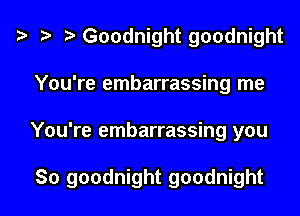 > > > Goodnight goodnight

You're embarrassing me

You're embarrassing you

So goodnight goodnight